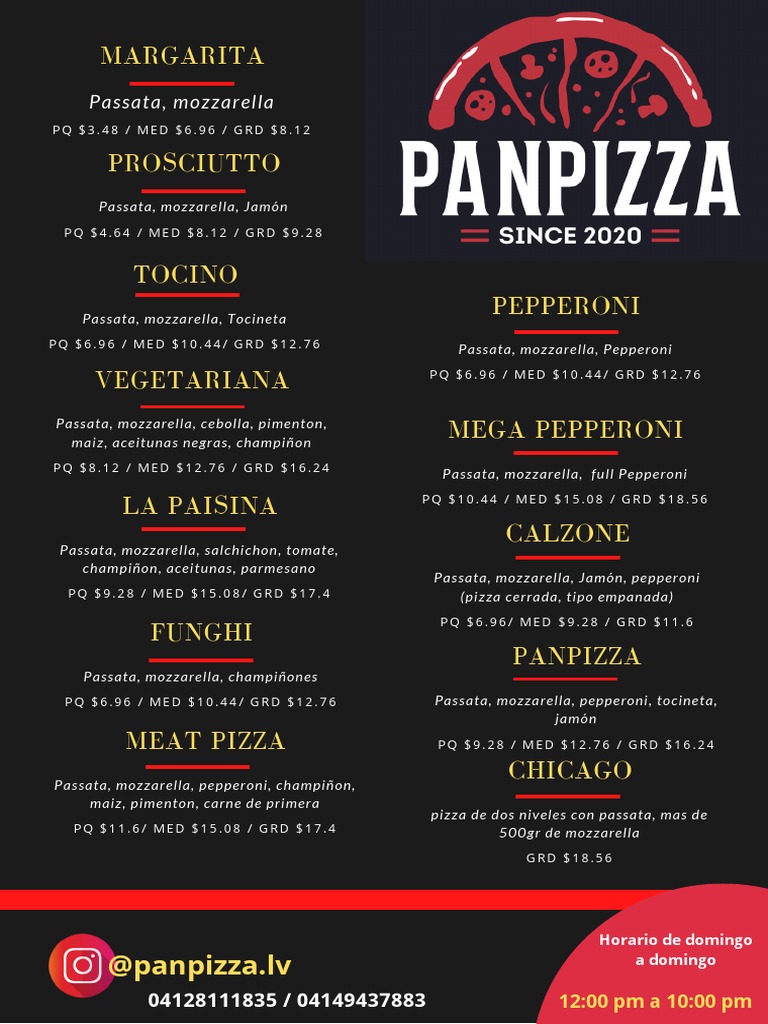 MARGARITA

Passata, mozzarella

PQ $3.48 / MED $6.96 / GRD $8.12

PROSCIUTTO

Passata, mozzarella, Jamón

PQ $4.64 / MED $8.12 / GRD $9.28

TOCINO

Passata, mozzarella, Tocineta

PQ $6.96 / MED $10.44/ GRD $12.76

VEGETARIANA

Passata, mozzarella, cebolla, pimenton, maiz, aceitunas negras, champiñon

PQ $8.12 / MED $12.76 / GRD $16.24

LA PAISINA

Passata, mozzarella, salchichon, tomate, champiñon, aceitunas, parmesano

PQ $9.28 / MED $15.08/ GRD $17.4

FUNGHI

Passata, mozzarella, champiñones

PQ $6.96 / MED $10.44/ GRD $12.76

MEAT PIZZA

Passata, mozzarella, pepperoni, champiñon, maiz, pimenton, carne de primera

PQ $11.6/ MED $15.08 / GRD $17.4

PANPIZZA

SINCE 2020

PEPPERONI

Passata, mozzarella, Pepperoni

PQ $6.96 / MED $10.44/ GRD $12.76

MEGA PEPPERONI

Passata, mozzarella, full Pepperoni

PQ $10.44 / MED $15.08 / GRD $18.56

CALZONE

Passata, mozzarella, Jamón, pepperoni (pizza cerrada, tipo empanada)

PQ $6.96/ MED $9.28 / GRD $11.6

PANPIZZA

Passata, mozzarella, pepperoni, tocineta, jamón

PQ $9.28 / MED $12.76 / GRD $16.24

CHICAGO

pizza de dos niveles con passata, mas de 500gr de mozzarella

GRD $18.56

@panpizza.lv

04128111835 / 04149437883

Horario de domingo a domingo

12:00 pm a 10:00 pm